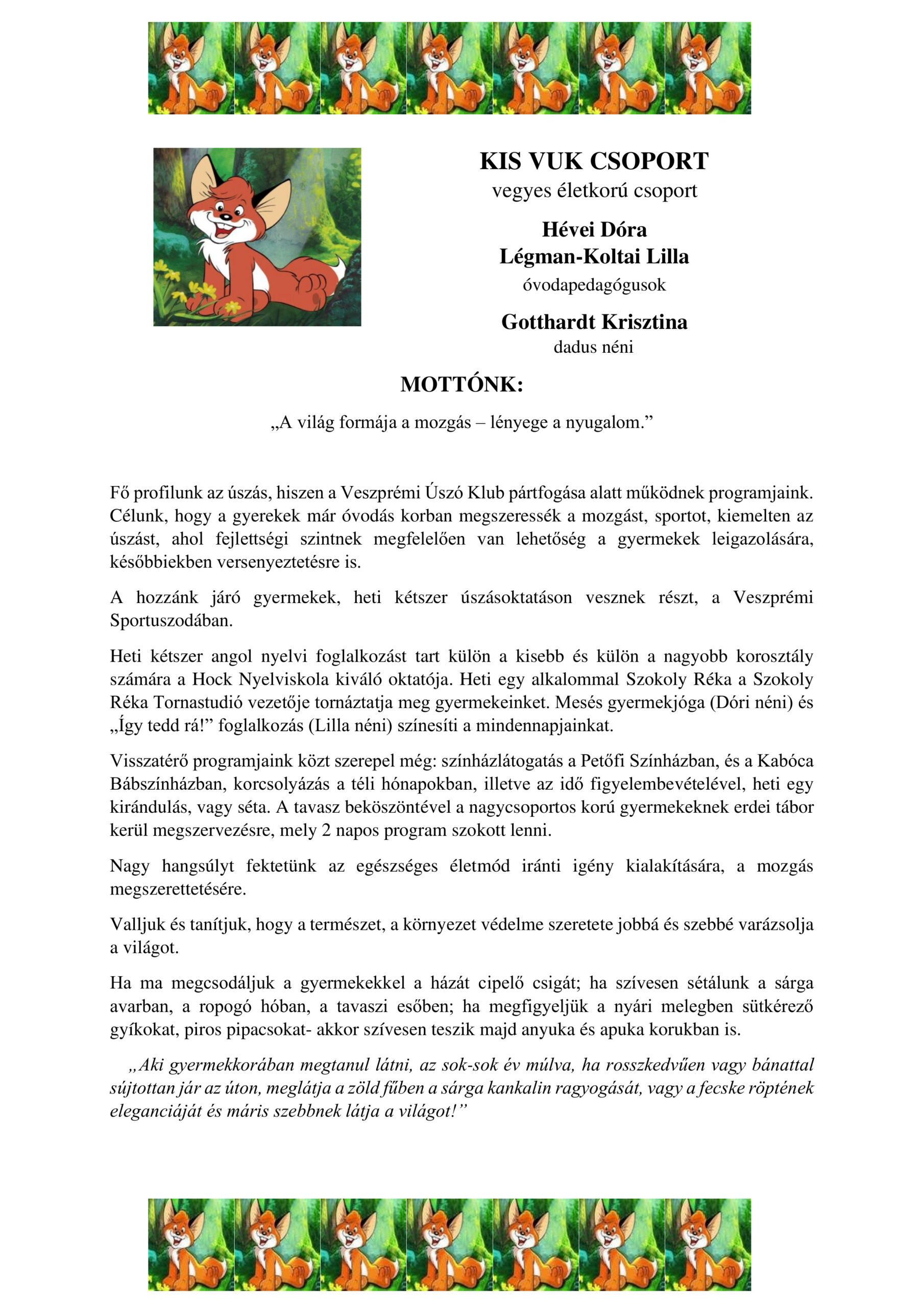 KIS VUK CSOPORT
vegyes életkorú csoport

Hévei Dóra
Légman-Koltai Lilla
óvodapedagógusok

Gotthardt Krisztina
dadus néni

MOTTÓNK:

„A világ formája a mozgás – lényege a nyugalom.”

Fő profilunk az úszás, hiszen a Veszprémi Úszó Klub pártfogása alatt működnek programjaink. Célunk, hogy a gyerekek már óvodás korban megszeressék a mozgást, sportot, kiemelten az úszást, ahol fejlettségi szintnek megfelelően van lehetőség a gyermekek leigazolására, későbbiekben versenyeztetésre is.

A hozzánk járó gyermekek, heti kétszer úszásoktatáson vesznek részt, a Veszprémi Sportuszodában.

Heti kétszer angol nyelvi foglalkozást tart külön a kisebb és külön a nagyobb korosztály számára a Hock Nyelviskola kiváló oktatója. Heti egy alkalommal Szokoly Réka a Szokoly Réka Tornastudió vezetője tornáztatja meg gyermekeinket. Mesés gyermekjóga (Dóri néni) és „Így tedd rá!” foglalkozás (Lilla néni) színesíti a mindennapjainkat.

Visszatérő programjaink közt szerepel még: színházlátogatás a Petőfi Színházban, és a Kabóca Bábszínházban, korcsolyázás a téli hónapokban, illetve az idő figyelembevételével, heti egy kirándulás, vagy séta. A tavasz beköszöntével a nagycsoportos korú gyermekeknek erdei tábor kerül megszervezésre, mely 2 napos program szokott lenni.

Nagy hangsúlyt fektetünk az egészséges életmód iránti igény kialakítására, a mozgás megszerettetésére.

Valljuk és tanítjuk, hogy a természet, a környezet védelme szeretete jobbá és szebbé varázsolja a világot.

Ha ma megcsodáljuk a gyermekekkel a házát cipelő csigát; ha szívesen sétálunk a sárga avarban, a ropogó hóban, a tavaszi esőben; ha megfigyeljük a nyári melegben sütkérező gyíkokat, piros pipacsokat- akkor szívesen teszik majd anyuka és apuka korukban is.

„Aki gyermekkorában megtanul látni, az sok-sok év múlva, ha rosszkedvűen vagy bánattal sújtottan jár az úton, meglátja a zöld fűben a sárga kankalin ragyogását, vagy a fecske röptének eleganciáját és máris szebbnek látja a világot!”